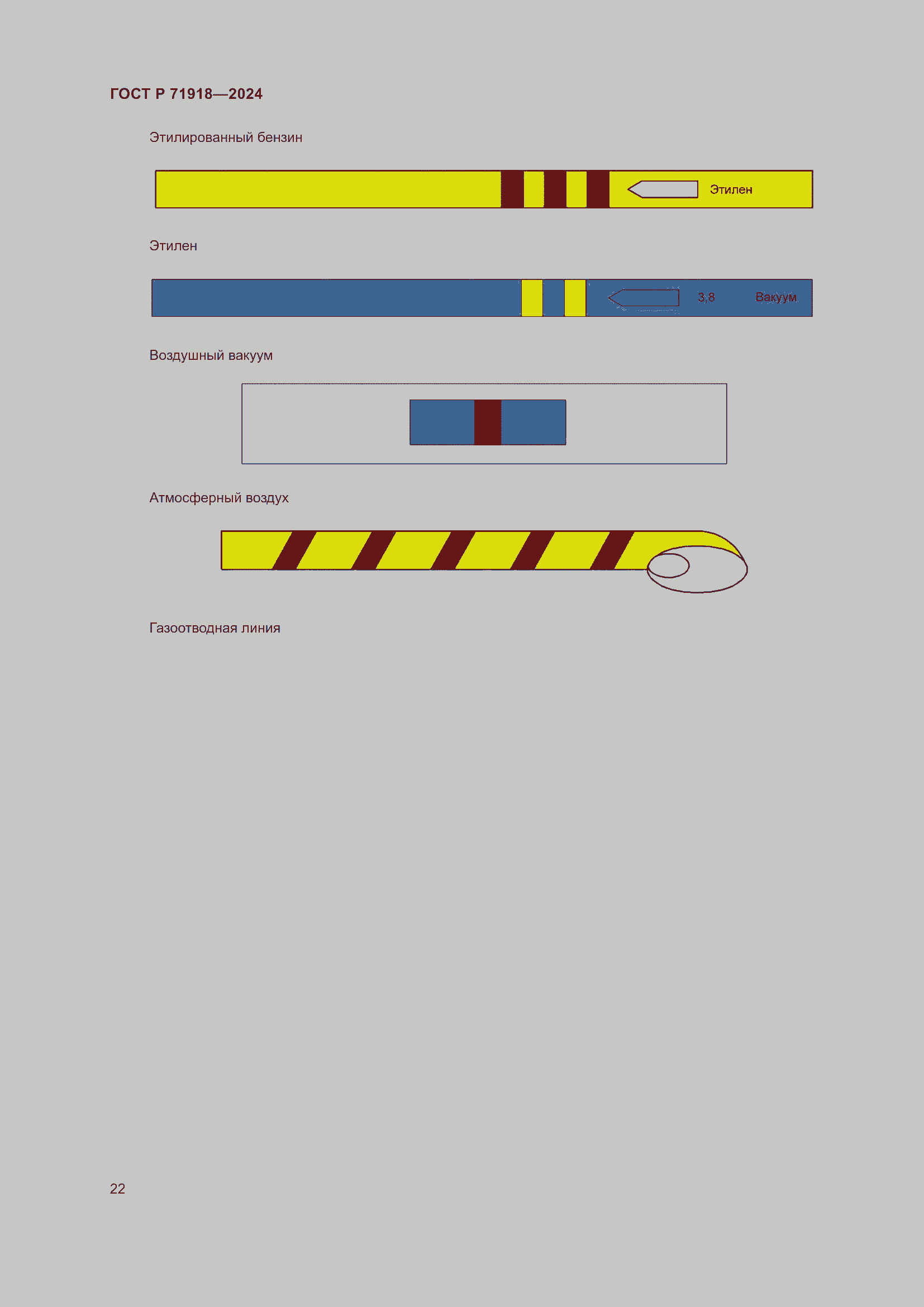 ГОСТ Р 71918—2024

Этилированный бензин

Этилен

Этилен

3,8

Вакуум

Воздушный вакуум

Атмосферный воздух

Газоотводная линия

22